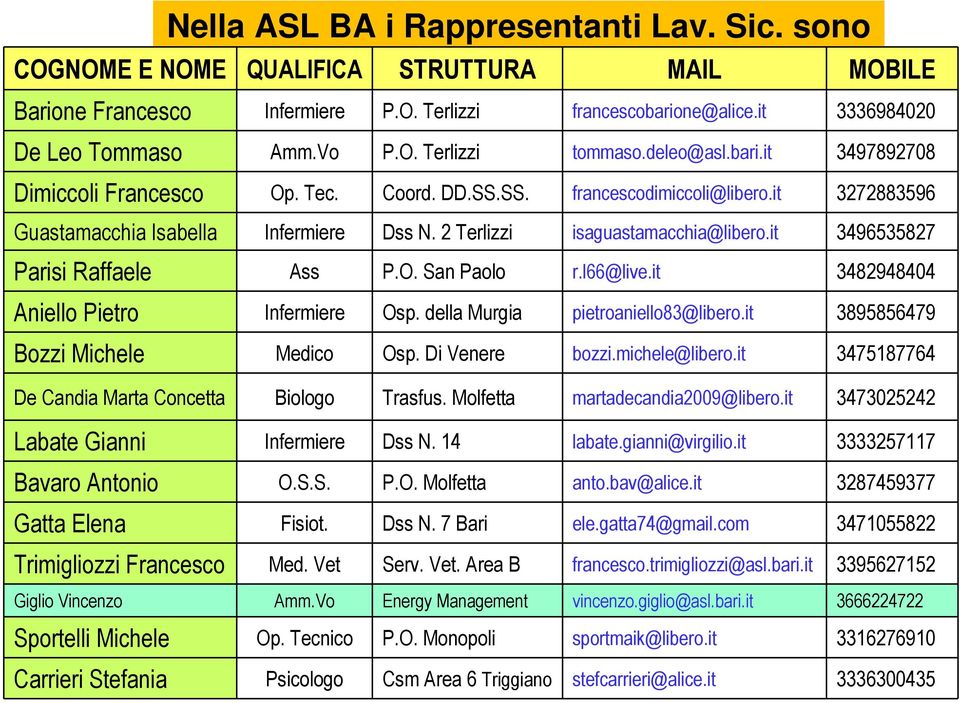 Nella ASL BA i Rappresentanti Lav. Sic. sono

| COGNOME E NOME | QUALIFICA | STRUTTURA | MAIL | MOBILE |
|---|---|---|---|---|
| Barione Francesco | Infermiere | P.O. Terlizzi | francescobarione@alice.it | 3336984020 |
| De Leo Tommaso | Amm.Vo | P.O. Terlizzi | tommaso.deleo@asl.bari.it | 3497892708 |
| Dimiccoli Francesco | Op. Tec. | Coord. DD.SS.SS. | francescodimiccoli@libero.it | 3272883596 |
| Guastamacchia Isabella | Infermiere | Dss N. 2 Terlizzi | isaguastamacchia@libero.it | 3496535827 |
| Parisi Raffaele | Ass | P.O. San Paolo | r.l66@live.it | 3482948404 |
| Aniello Pietro | Infermiere | Osp. della Murgia | pietroaniello83@libero.it | 3895856479 |
| Bozzi Michele | Medico | Osp. Di Venere | bozzi.michele@libero.it | 3475187764 |
| De Candia Marta Concetta | Biologo | Trasfus. Molfetta | martadecandia2009@libero.it | 3473025242 |
| Labate Gianni | Infermiere | Dss N. 14 | labate.gianni@virgilio.it | 3333257117 |
| Bavaro Antonio | O.S.S. | P.O. Molfetta | anto.bav@alice.it | 3287459377 |
| Gatta Elena | Fisiot. | Dss N. 7 Bari | ele.gatta74@gmail.com | 3471055822 |
| Trimigliozzi Francesco | Med. Vet | Serv. Vet. Area B | francesco.trimigliozzi@asl.bari.it | 3395627152 |
| Giglio Vincenzo | Amm.Vo | Energy Management | vincenzo.giglio@asl.bari.it | 3666224722 |
| Sportelli Michele | Op. Tecnico | P.O. Monopoli | sportmaik@libero.it | 3316276910 |
| Carrieri Stefania | Psicologo | Csm Area 6 Triggiano | stefcarrieri@alice.it | 3336300435 |